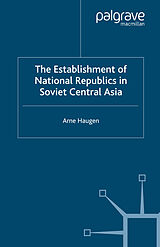 palgrave
macmillan

The Establishment of National Republics in Soviet Central Asia

Arne Haugen